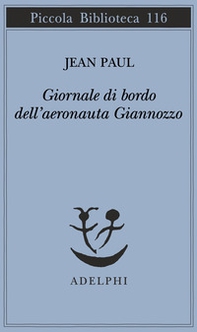 Piccola Biblioteca 116

JEAN PAUL

Giornale di bordo dell'aeronauta Giannozzo

ADELPHI